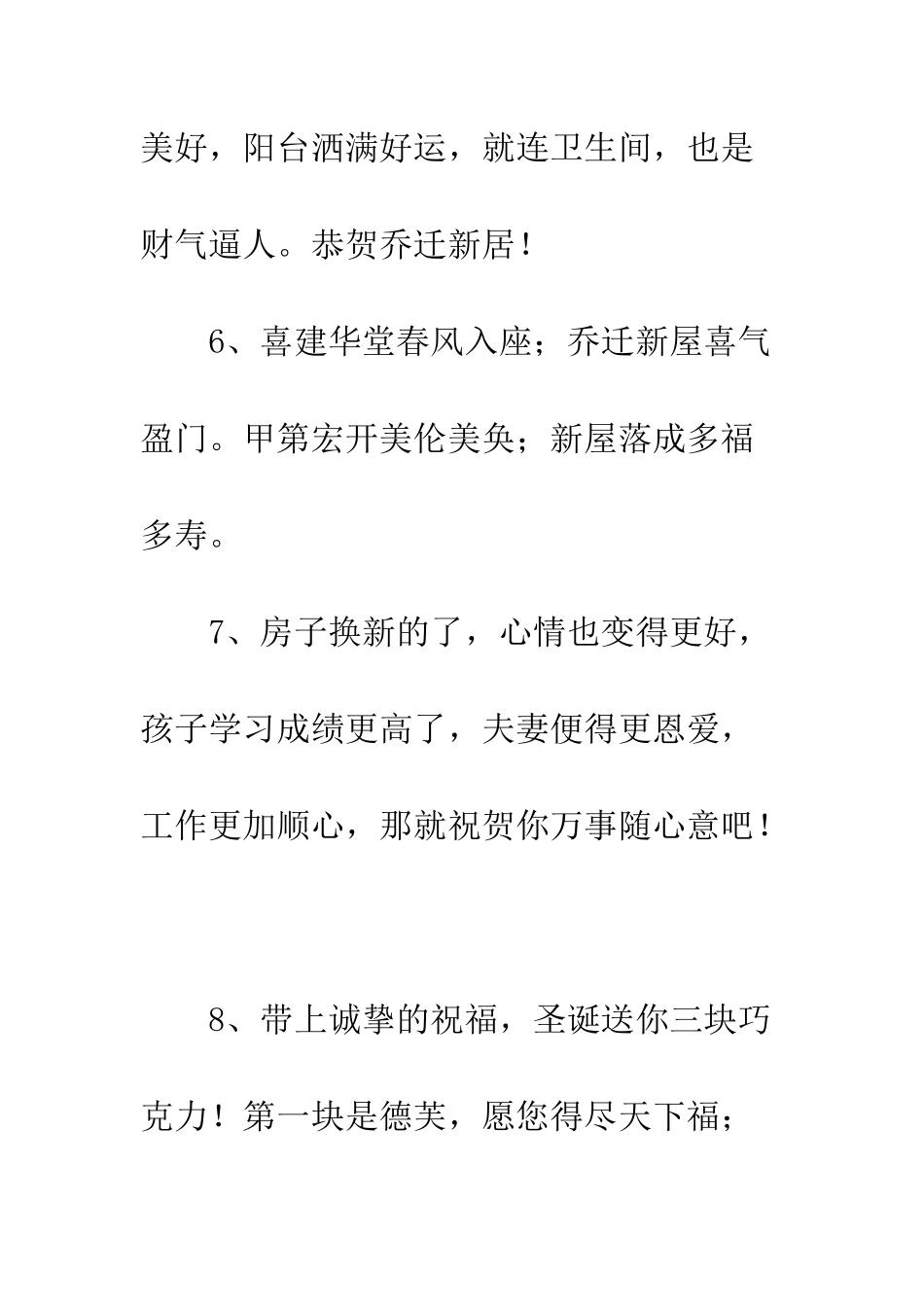 美好，阳台洒满好运，就连卫生间，也是财气逼人。恭贺乔迁新居！

6、喜建华堂春风入座；乔迁新屋喜气盈门。甲第宏开美伦美奂；新屋落成多福多寿。

7、房子换新的了，心情也变得更好，孩子学习成绩更高了，夫妻便得更恩爱，工作更加顺心，那就祝贺你万事随心意吧！

8、带上诚挚的祝福，圣诞送你三块巧克力！第一块是德芙，愿您得尽天下福；